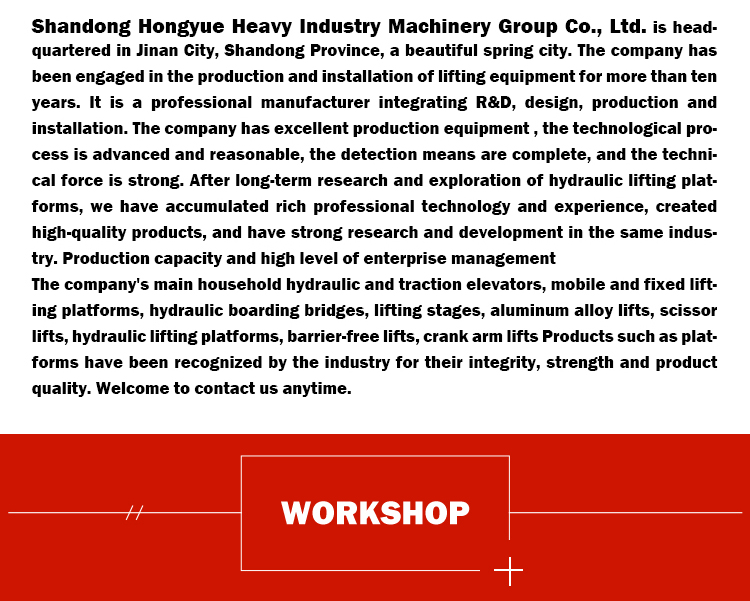 Shandong Hongyue Heavy Industry Machinery Group Co., Ltd. is headquartered in Jinan City, Shandong Province, a beautiful spring city. The company has been engaged in the production and installation of lifting equipment for more than ten years. It is a professional manufacturer integrating R&D, design, production and installation. The company has excellent production equipment , the technological process is advanced and reasonable, the detection means are complete, and the technical force is strong. After long-term research and exploration of hydraulic lifting platforms, we have accumulated rich professional technology and experience, created high-quality products, and have strong research and development in the same industry. Production capacity and high level of enterprise management
The company's main household hydraulic and traction elevators, mobile and fixed lifting platforms, hydraulic boarding bridges, lifting stages, aluminum alloy lifts, scissor lifts, hydraulic lifting platforms, barrier-free lifts, crank arm lifts Products such as platforms have been recognized by the industry for their integrity, strength and product quality. Welcome to contact us anytime.

//

WORKSHOP